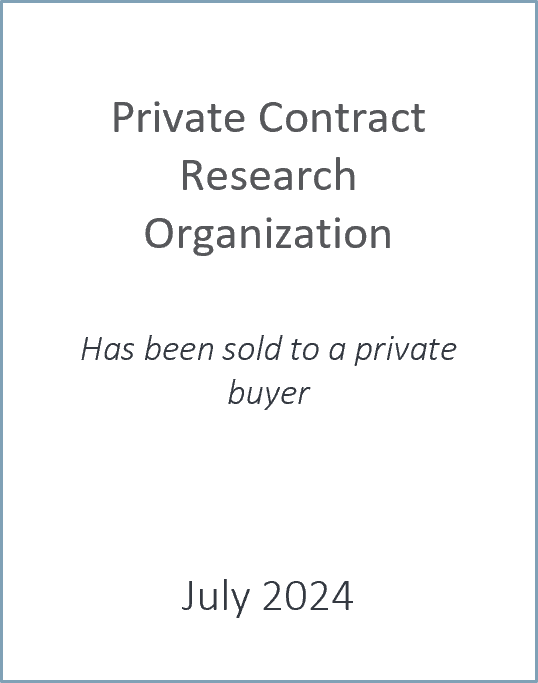 Private Contract Research Organization

Has been sold to a private buyer

July 2024